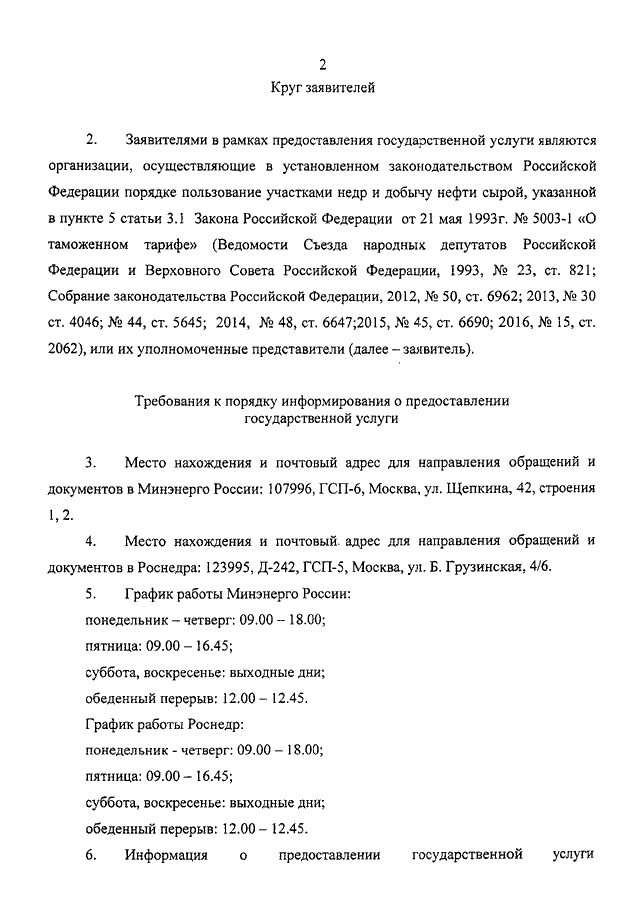 2

Круг заявителей

2. Заявителями в рамках предоставления государственной услуги являются организации, осуществляющие в установленном законодательством Российской Федерации порядке пользование участками недр и добычу нефти сырой, указанной в пункте 5 статьи 3.1 Закона Российской Федерации от 21 мая 1993г. № 5003-1 «О таможенном тарифе» (Ведомости Съезда народных депутатов Российской Федерации и Верховного Совета Российской Федерации, 1993, № 23, ст. 821; Собрание законодательства Российской Федерации, 2012, № 50, ст. 6962; 2013, № 30 ст. 4046; № 44, ст. 5645; 2014, № 48, ст. 6647;2015, № 45, ст. 6690; 2016, № 15, ст. 2062), или их уполномоченные представители (далее – заявитель).

Требования к порядку информирования о предоставлении государственной услуги

3. Место нахождения и почтовый адрес для направления обращений и документов в Минэнерго России: 107996, ГСП-6, Москва, ул. Щепкина, 42, строения 1, 2.

4. Место нахождения и почтовый адрес для направления обращений и документов в Роснедра: 123995, Д-242, ГСП-5, Москва, ул. Б. Грузинская, 4/6.

5. График работы Минэнерго России:
понедельник – четверг: 09.00 – 18.00;
пятница: 09.00 – 16.45;
суббота, воскресенье: выходные дни;
обеденный перерыв: 12.00 – 12.45.
График работы Роснедр:
понедельник - четверг: 09.00 – 18.00;
пятница: 09.00 – 16.45;
суббота, воскресенье: выходные дни;
обеденный перерыв: 12.00 – 12.45.

6. Информация о предоставлении государственной услуги